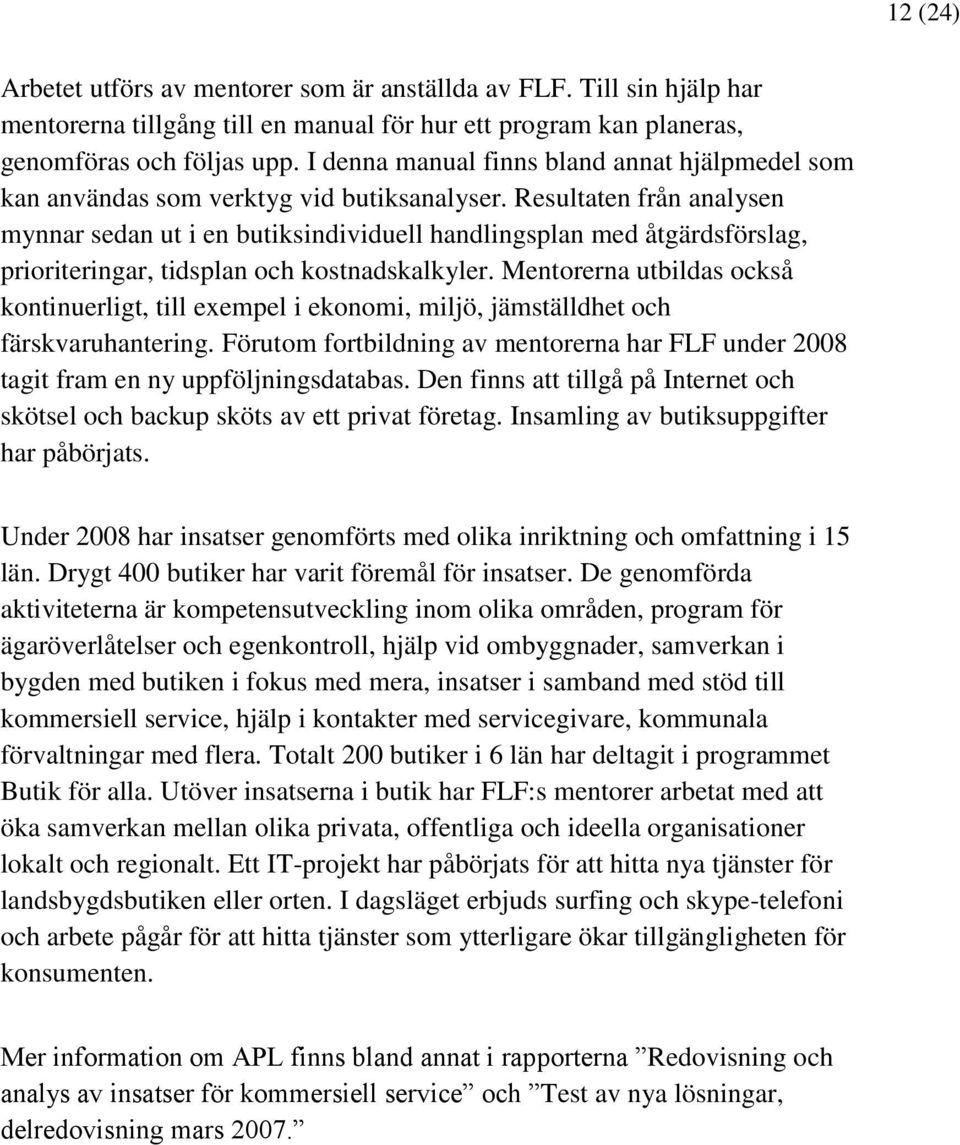 12 (24)

Arbetet utförs av mentorer som är anställda av FLF. Till sin hjälp har mentorerna tillgång till en manual för hur ett program kan planeras, genomföras och följas upp. I denna manual finns bland annat hjälpmedel som kan användas som verktyg vid butiksanalyser. Resultaten från analysen mynnar sedan ut i en butiksindividuell handlingsplan med åtgärdsförslag, prioriteringar, tidsplan och kostnadskalkyler. Mentorerna utbildas också kontinuerligt, till exempel i ekonomi, miljö, jämställdhet och färskvaruhantering. Förutom fortbildning av mentorerna har FLF under 2008 tagit fram en ny uppföljningsdatabas. Den finns att tillgå på Internet och skötsel och backup sköts av ett privat företag. Insamling av butiksuppgifter har påbörjats.

Under 2008 har insatser genomförts med olika inriktning och omfattning i 15 län. Drygt 400 butiker har varit föremål för insatser. De genomförda aktiviteterna är kompetensutveckling inom olika områden, program för ägaröverlåtelser och egenkontroll, hjälp vid ombyggnader, samverkan i bygden med butiken i fokus med mera, insatser i samband med stöd till kommersiell service, hjälp i kontakter med servicegivare, kommunala förvaltningar med flera. Totalt 200 butiker i 6 län har deltagit i programmet Butik för alla. Utöver insatserna i butik har FLF:s mentorer arbetat med att öka samverkan mellan olika privata, offentliga och ideella organisationer lokalt och regionalt. Ett IT-projekt har påbörjats för att hitta nya tjänster för landsbygdsbutiken eller orten. I dagsläget erbjuds surfing och skype-telefoni och arbete pågår för att hitta tjänster som ytterligare ökar tillgängligheten för konsumenten.

Mer information om APL finns bland annat i rapporterna ”Redovisning och analys av insatser för kommersiell service” och ”Test av nya lösningar, delredovisning mars 2007.”